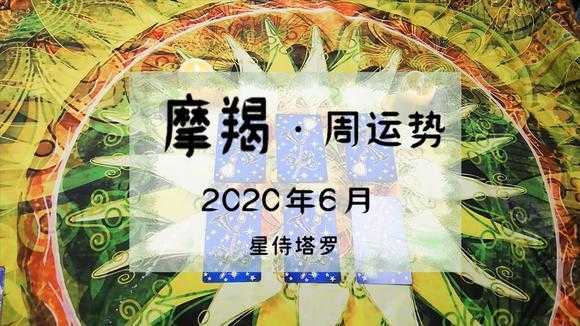 摩羯 · 周运势

2020年6月

星侍塔罗